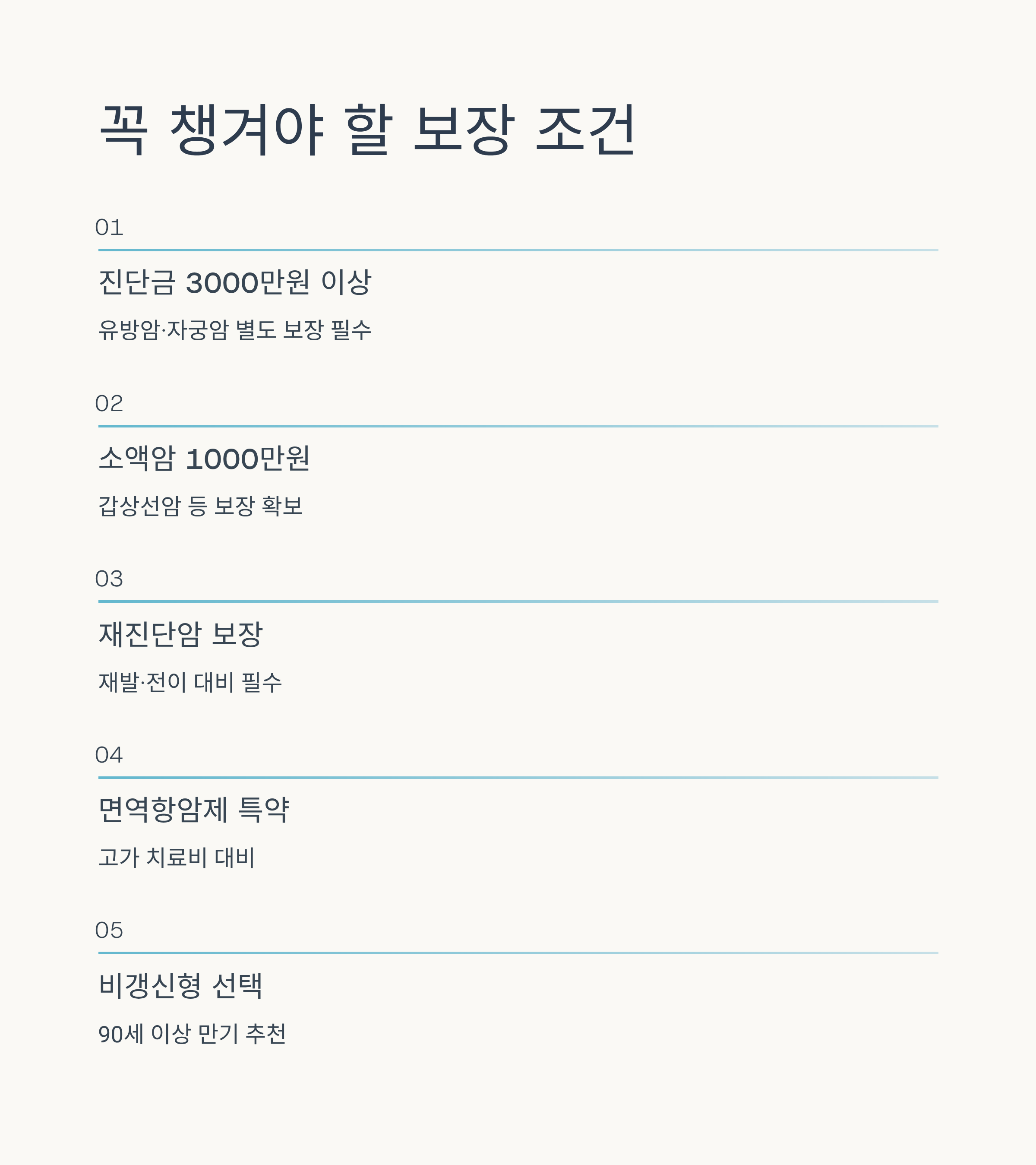 꼭 챙겨야 할 보장 조건

01

진단금 3000만원 이상

유방암·자궁암 별도 보장 필수

02

소액암 1000만원

갑상선암 등 보장 확보

03

재진단암 보장

재발·전이 대비 필수

04

면역항암제 특약

고가 치료비 대비

05

비갱신형 선택

90세 이상 만기 추천